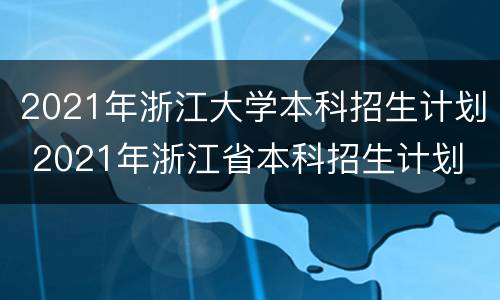 2021年浙江大学本科招生计划 2021年浙江省本科招生计划